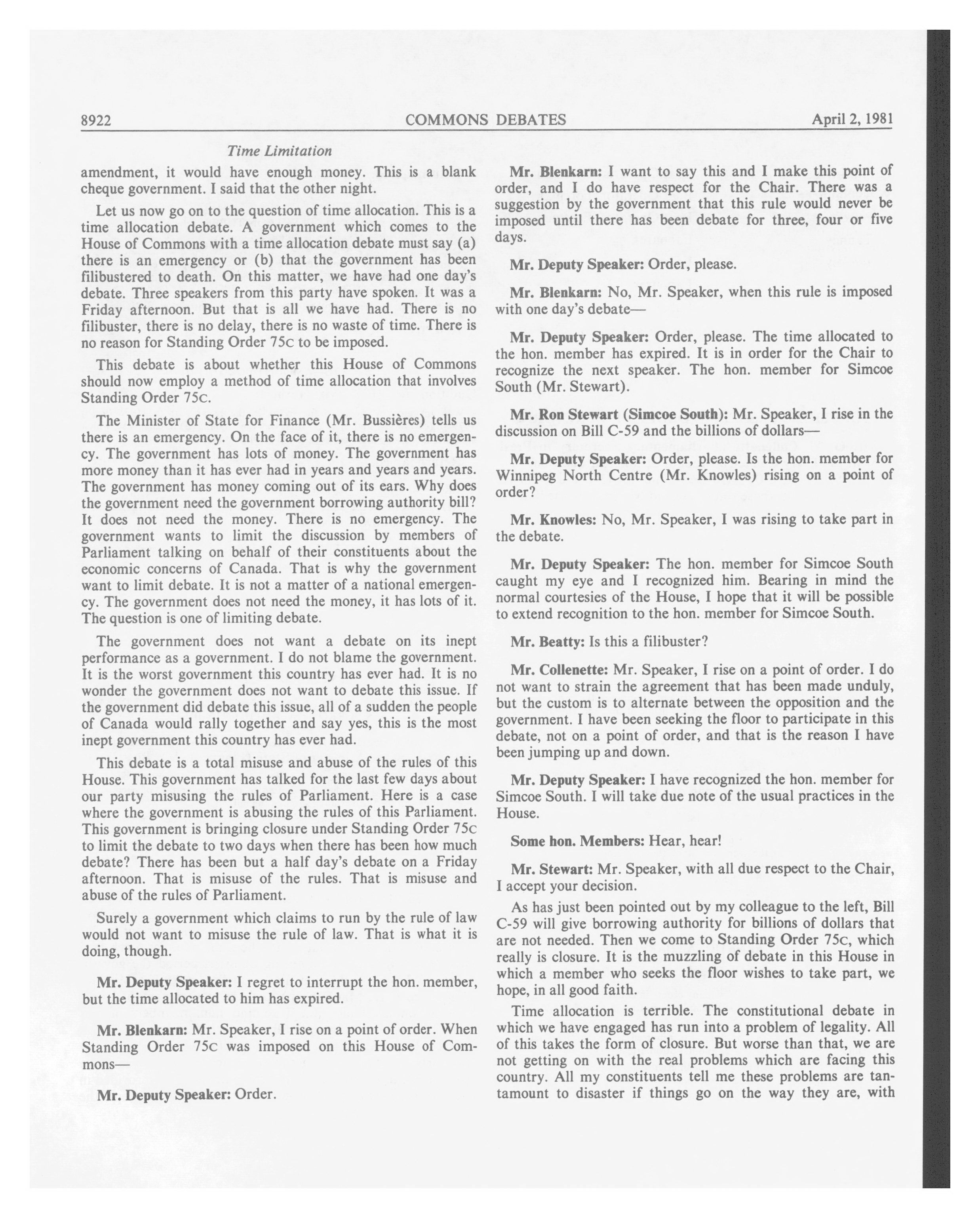 8922 COMMONS DEBATES April 2, 1981

Time Limitation

amendment, it would have enough money. This is a blank cheque government. I said that the other night.

Let us now go on to the question of time allocation. This is a time allocation debate. A government which comes to the House of Commons with a time allocation debate must say (a) there is an emergency or (b) that the government has been filibustered to death. On this matter, we have had one day's debate. Three speakers from this party have spoken. It was a Friday afternoon. But that is all we have had. There is no filibuster, there is no delay, there is no waste of time. There is no reason for Standing Order 75C to be imposed.

This debate is about whether this House of Commons should now employ a method of time allocation that involves Standing Order 75C.

The Minister of State for Finance (Mr. Bussières) tells us there is an emergency. On the face of it, there is no emergency. The government has lots of money. The government has more money than it has ever had in years and years and years. The government has money coming out of its ears. Why does the government need the government borrowing authority bill? It does not need the money. There is no emergency. The government wants to limit the discussion by members of Parliament talking on behalf of their constituents about the economic concerns of Canada. That is why the government want to limit debate. It is not a matter of a national emergency. The government does not need the money, it has lots of it. The question is one of limiting debate.

The government does not want a debate on its inept performance as a government. I do not blame the government. It is the worst government this country has ever had. It is no wonder the government does not want to debate this issue. If the government did debate this issue, all of a sudden the people of Canada would rally together and say yes, this is the most inept government this country has ever had.

This debate is a total misuse and abuse of the rules of this House. This government has talked for the last few days about our party misusing the rules of Parliament. Here is a case where the government is abusing the rules of this Parliament. This government is bringing closure under Standing Order 75C to limit the debate to two days when there has been how much debate? There has been but a half day's debate on a Friday afternoon. That is misuse of the rules. That is misuse and abuse of the rules of Parliament.

Surely a government which claims to run by the rule of law would not want to misuse the rule of law. That is what it is doing, though.

Mr. Deputy Speaker: I regret to interrupt the hon. member, but the time allocated to him has expired.

Mr. Blenkarn: Mr. Speaker, I rise on a point of order. When Standing Order 75C was imposed on this House of Commons—

Mr. Deputy Speaker: Order.

Mr. Blenkarn: I want to say this and I make this point of order, and I do have respect for the Chair. There was a suggestion by the government that this rule would never be imposed until there has been debate for three, four or five days.

Mr. Deputy Speaker: Order, please.

Mr. Blenkarn: No, Mr. Speaker, when this rule is imposed with one day's debate—

Mr. Deputy Speaker: Order, please. The time allocated to the hon. member has expired. It is in order for the Chair to recognize the next speaker. The hon. member for Simcoe South (Mr. Stewart).

Mr. Ron Stewart (Simcoe South): Mr. Speaker, I rise in the discussion on Bill C-59 and the billions of dollars—

Mr. Deputy Speaker: Order, please. Is the hon. member for Winnipeg North Centre (Mr. Knowles) rising on a point of order?

Mr. Knowles: No, Mr. Speaker, I was rising to take part in the debate.

Mr. Deputy Speaker: The hon. member for Simcoe South caught my eye and I recognized him. Bearing in mind the normal courtesies of the House, I hope that it will be possible to extend recognition to the hon. member for Simcoe South.

Mr. Beatty: Is this a filibuster?

Mr. Collenette: Mr. Speaker, I rise on a point of order. I do not want to strain the agreement that has been made unduly, but the custom is to alternate between the opposition and the government. I have been seeking the floor to participate in this debate, not on a point of order, and that is the reason I have been jumping up and down.

Mr. Deputy Speaker: I have recognized the hon. member for Simcoe South. I will take due note of the usual practices in the House.

Some hon. Members: Hear, hear!

Mr. Stewart: Mr. Speaker, with all due respect to the Chair, I accept your decision.

As has just been pointed out by my colleague to the left, Bill C-59 will give borrowing authority for billions of dollars that are not needed. Then we come to Standing Order 75C, which really is closure. It is the muzzling of debate in this House in which a member who seeks the floor wishes to take part, we hope, in all good faith.

Time allocation is terrible. The constitutional debate in which we have engaged has run into a problem of legality. All of this takes the form of closure. But worse than that, we are not getting on with the real problems which are facing this country. All my constituents tell me these problems are tantamount to disaster if things go on the way they are, with